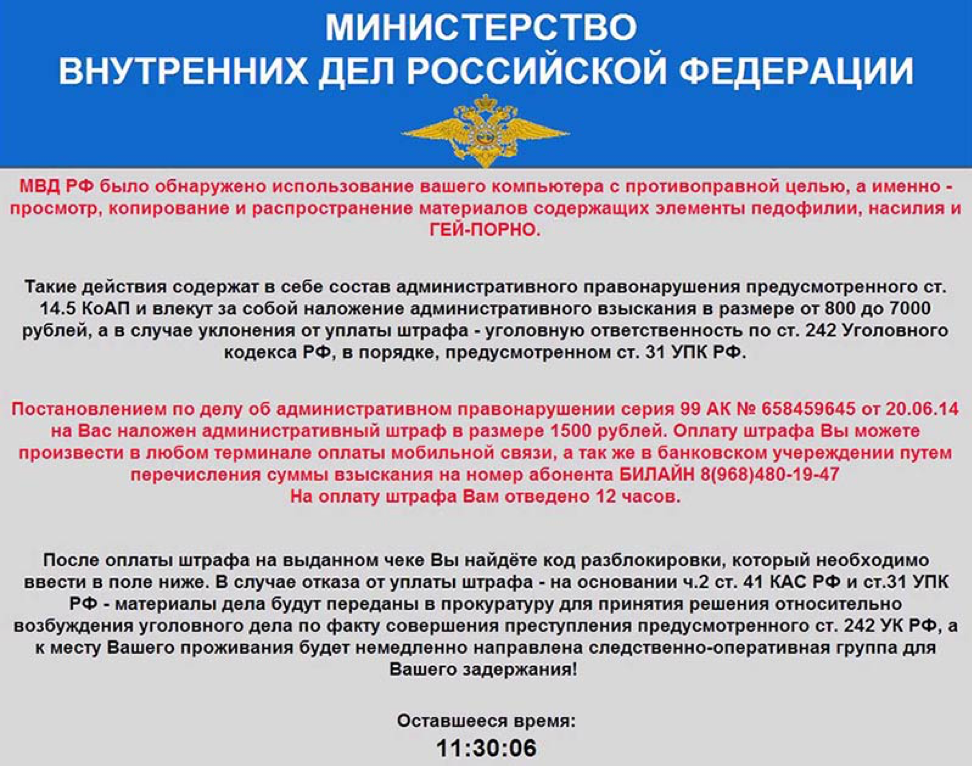 МИНИСТЕРСТВО
ВНУТРЕННИХ ДЕЛ РОССИЙСКОЙ ФЕДЕРАЦИИ

МВД РФ было обнаружено использование вашего компьютера с противоправной целью, а именно - просмотр, копирование и распространение материалов содержащих элементы педофилии, насилия и ГЕЙ-ПОРНО.

Такие действия содержат в себе состав административного правонарушения предусмотренного ст. 14.5 КоАП и влекут за собой наложение административного взыскания в размере от 800 до 7000 рублей, а в случае уклонения от уплаты штрафа - уголовную ответственность по ст. 242 Уголовного кодекса РФ, в порядке, предусмотренном ст. 31 УПК РФ.

Постановлением по делу об административном правонарушении серия 99 АК № 658459645 от 20.06.14 на Вас наложен административный штраф в размере 1500 рублей. Оплату штрафа Вы можете произвести в любом терминале оплаты мобильной связи, а так же в банковском учереждении путем перечисления суммы взыскания на номер абонента БИЛАЙН 8(968)480-19-47
На оплату штрафа Вам отведено 12 часов.

После оплаты штрафа на выданном чеке Вы найдёте код разблокировки, который необходимо ввести в поле ниже. В случае отказа от уплаты штрафа - на основании ч.2 ст. 41 КАС РФ и ст.31 УПК РФ - материалы дела будут переданы в прокуратуру для принятия решения относительно возбуждения уголовного дела по факту совершения преступления предусмотренного ст. 242 УК РФ, а к месту Вашего проживания будет немедленно направлена следственно-оперативная группа для Вашего задержания!

Оставшееся время:
11:30:06